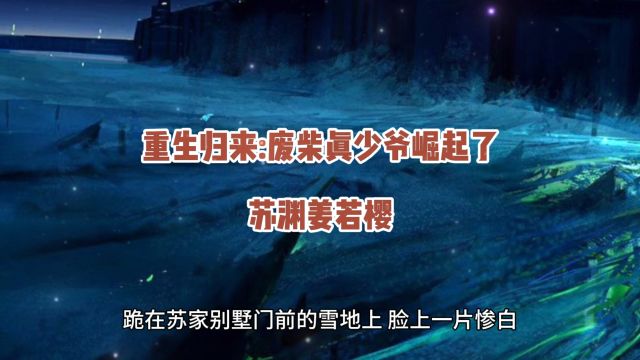 重生归来:废柴真少爷崛起了

苏渊姜若樱

跪在苏家别墅门前的雪地上 脸上一片惨白